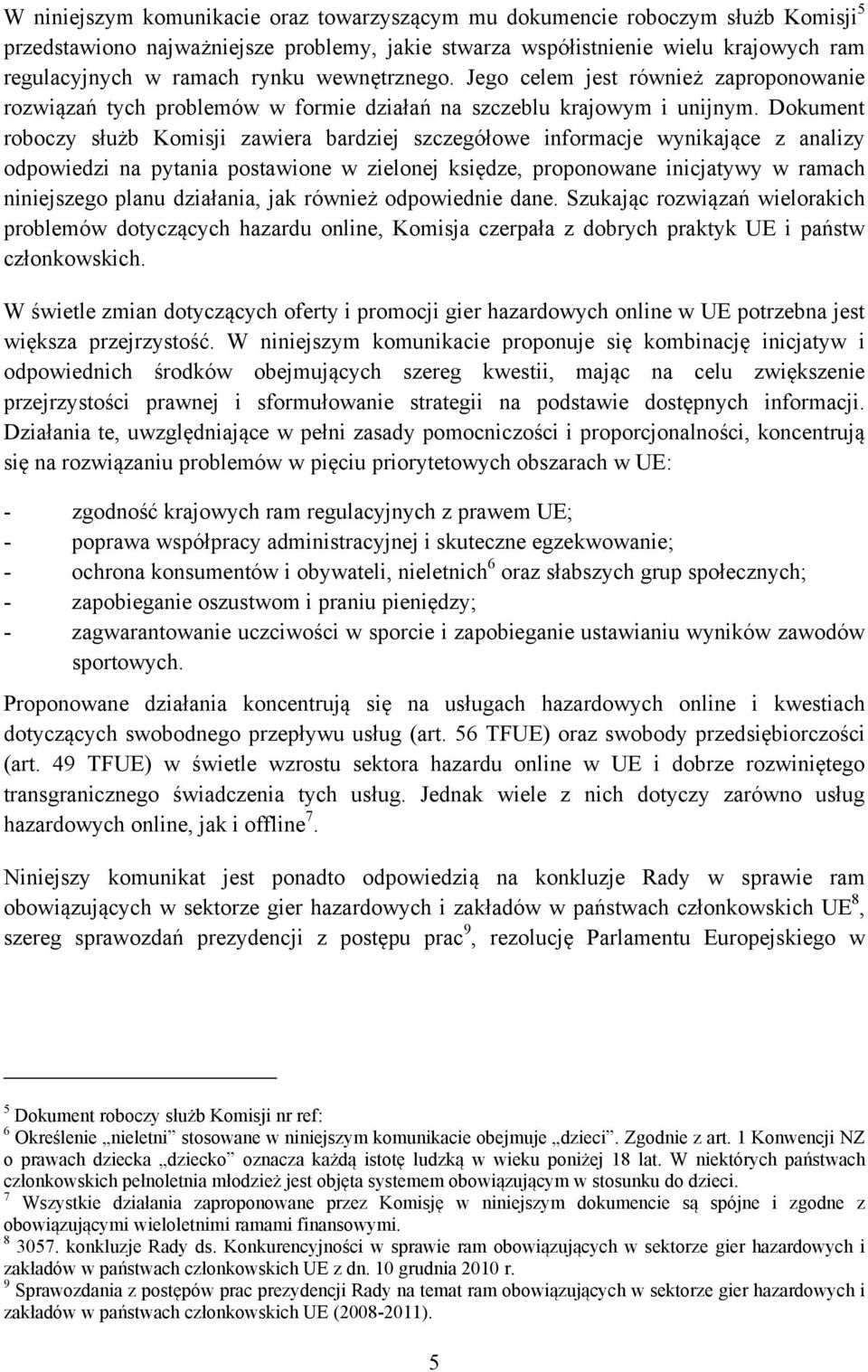 W niniejszym komunikacie oraz towarzyszącym mu dokumencie roboczym służb Komisji$^5$ przedstawiono najważniejsze problemy, jakie stwarza współistnienie wielu krajowych ram regulacyjnych w ramach rynku wewnętrznego. Jego celem jest również zaproponowanie rozwiązań tych problemów w formie działań na szczeblu krajowym i unijnym. Dokument roboczy służb Komisji zawiera bardziej szczegółowe informacje wynikające z analizy odpowiedzi na pytania postawione w zielonej księdze, proponowane inicjatywy w ramach niniejszego planu działania, jak również odpowiednie dane. Szukając rozwiązań wielorakich problemów dotyczących hazardu online, Komisja czerpała z dobrych praktyk UE i państw członkowskich.

W świetle zmian dotyczących oferty i promocji gier hazardowych online w UE potrzebna jest większa przejrzystość. W niniejszym komunikacie proponuje się kombinację inicjatyw i odpowiednich środków obejmujących szereg kwestii, mając na celu zwiększenie przejrzystości prawnej i sformułowanie strategii na podstawie dostępnych informacji. Działania te, uwzględniające w pełni zasady pomocniczości i proporcjonalności, koncentrują się na rozwiązaniu problemów w pięciu priorytetowych obszarach w UE:

- zgodność krajowych ram regulacyjnych z prawem UE;
- poprawa współpracy administracyjnej i skuteczne egzekwowanie;
- ochrona konsumentów i obywateli, nieletnich$^6$ oraz słabszych grup społecznych;
- zapobieganie oszustwom i praniu pieniędzy;
- zagwarantowanie uczciwości w sporcie i zapobieganie ustawianiu wyników zawodów sportowych.

Proponowane działania koncentrują się na usługach hazardowych online i kwestiach dotyczących swobodnego przepływu usług (art. 56 TFUE) oraz swobody przedsiębiorczości (art. 49 TFUE) w świetle wzrostu sektora hazardu online w UE i dobrze rozwiniętego transgranicznego świadczenia tych usług. Jednak wiele z nich dotyczy zarówno usług hazardowych online, jak i offline$^7$.

Niniejszy komunikat jest ponadto odpowiedzią na konkluzje Rady w sprawie ram obowiązujących w sektorze gier hazardowych i zakładów w państwach członkowskich UE$^8$, szereg sprawozdań prezydencji z postępu prac$^9$, rezolucję Parlamentu Europejskiego w

$^5$ Dokument roboczy służb Komisji nr ref:
$^6$ Określenie „nieletni” stosowane w niniejszym komunikacie obejmuje „dzieci”. Zgodnie z art. 1 Konwencji NZ o prawach dziecka „dziecko” oznacza każdą istotę ludzką w wieku poniżej 18 lat. W niektórych państwach członkowskich pełnoletnia młodzież jest objęta systemem obowiązującym w stosunku do dzieci.
$^7$ Wszystkie działania zaproponowane przez Komisję w niniejszym dokumencie są spójne i zgodne z obowiązującymi wieloletnimi ramami finansowymi.
$^8$ 3057. konkluzje Rady ds. Konkurencyjności w sprawie ram obowiązujących w sektorze gier hazardowych i zakładów w państwach członkowskich UE z dn. 10 grudnia 2010 r.
$^9$ Sprawozdania z postępów prac prezydencji Rady na temat ram obowiązujących w sektorze gier hazardowych i zakładów w państwach członkowskich UE (2008-2011).

5